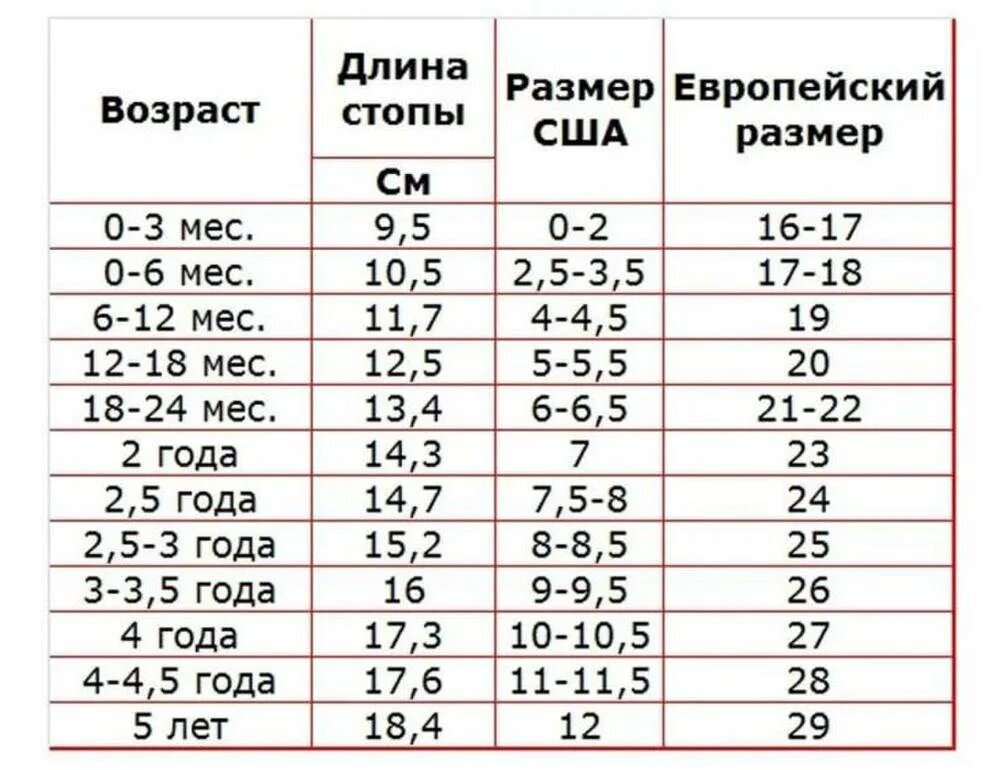 | Возраст | Длина стопы См | Размер США | Европейский размер |
|---|---|---|---|
| 0-3 мес. | 9,5 | 0-2 | 16-17 |
| 0-6 мес. | 10,5 | 2,5-3,5 | 17-18 |
| 6-12 мес. | 11,7 | 4-4,5 | 19 |
| 12-18 мес. | 12,5 | 5-5,5 | 20 |
| 18-24 мес. | 13,4 | 6-6,5 | 21-22 |
| 2 года | 14,3 | 7 | 23 |
| 2,5 года | 14,7 | 7,5-8 | 24 |
| 2,5-3 года | 15,2 | 8-8,5 | 25 |
| 3-3,5 года | 16 | 9-9,5 | 26 |
| 4 года | 17,3 | 10-10,5 | 27 |
| 4-4,5 года | 17,6 | 11-11,5 | 28 |
| 5 лет | 18,4 | 12 | 29 |